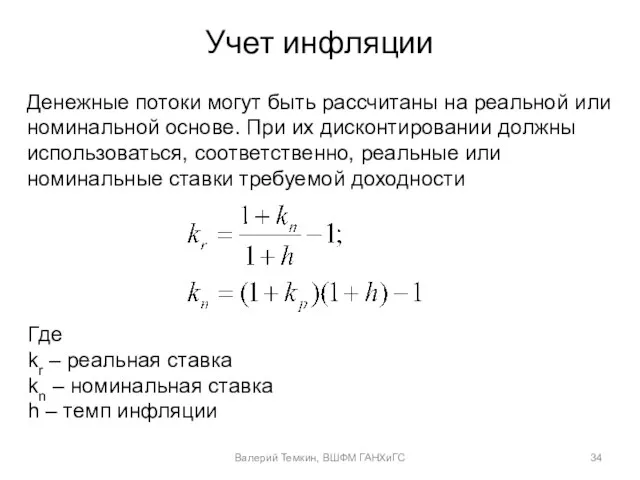 Учет инфляции

Денежные потоки могут быть рассчитаны на реальной или номинальной основе. При их дисконтировании должны использоваться, соответственно, реальные или номинальные ставки требуемой доходности

$k_r = \frac{1+k_n}{1+h} - 1;$

$k_n = (1+k_p)(1+h) - 1$

Где
$k_r$ – реальная ставка
$k_n$ – номинальная ставка
h – темп инфляции

Валерий Темкин, ВШФМ ГАНХиГС

34